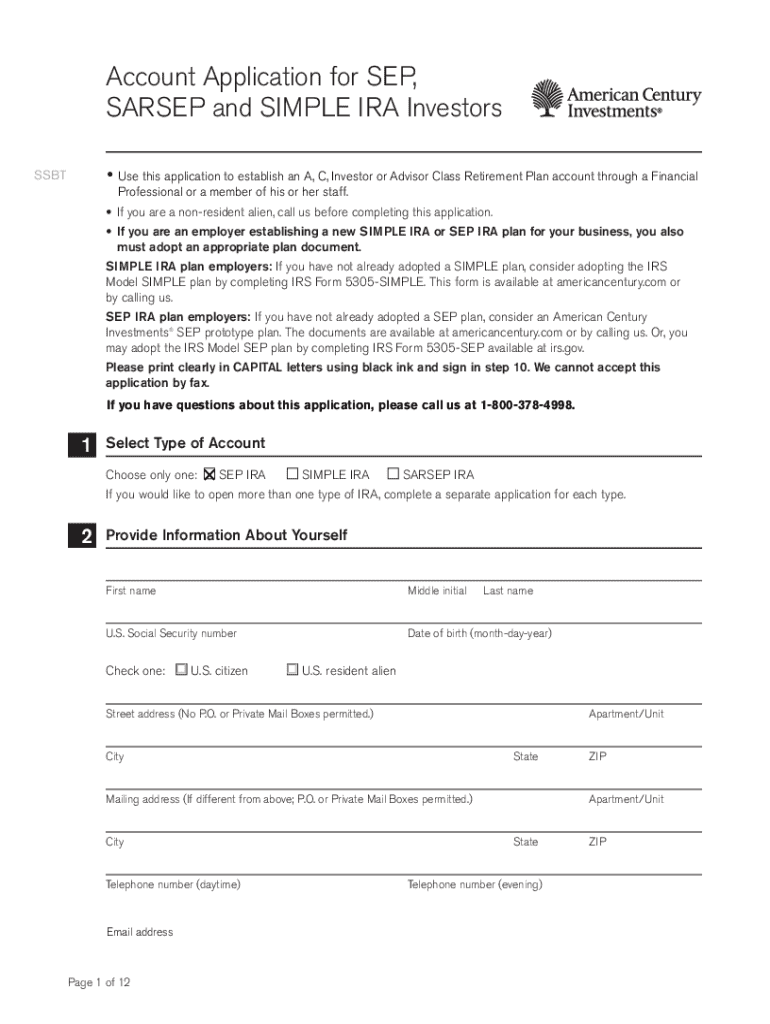 Account Application for SEP, SARSEP and SIMPLE IRA Investors

American Century Investments®

SSBT

• Use this application to establish an A, C, Investor or Advisor Class Retirement Plan account through a Financial Professional or a member of his or her staff.

• If you are a non-resident alien, call us before completing this application.

• If you are an employer establishing a new SIMPLE IRA or SEP IRA plan for your business, you also must adopt an appropriate plan document.

SIMPLE IRA plan employers: If you have not already adopted a SIMPLE plan, consider adopting the IRS Model SIMPLE plan by completing IRS Form 5305-SIMPLE. This form is available at americancentury.com or by calling us.

SEP IRA plan employers: If you have not already adopted a SEP plan, consider an American Century Investments® SEP prototype plan. The documents are available at americancentury.com or by calling us. Or, you may adopt the IRS Model SEP plan by completing IRS Form 5305-SEP available at irs.gov.

Please print clearly in CAPITAL letters using black ink and sign in step 10. We cannot accept this application by fax.

If you have questions about this application, please call us at 1-800-378-4998.

1 Select Type of Account

Choose only one: ☒ SEP IRA ☐ SIMPLE IRA ☐ SARSEP IRA

If you would like to open more than one type of IRA, complete a separate application for each type.

2 Provide Information About Yourself

First name Middle initial Last name

U.S. Social Security number Date of birth (month-day-year)

Check one: ☐ U.S. citizen ☐ U.S. resident alien

Street address (No P.O. or Private Mail Boxes permitted.) Apartment/Unit

City State ZIP

Mailing address (If different from above; P.O. or Private Mail Boxes permitted.) Apartment/Unit

City State ZIP

Telephone number (daytime) Telephone number (evening)

Email address

Page 1 of 12